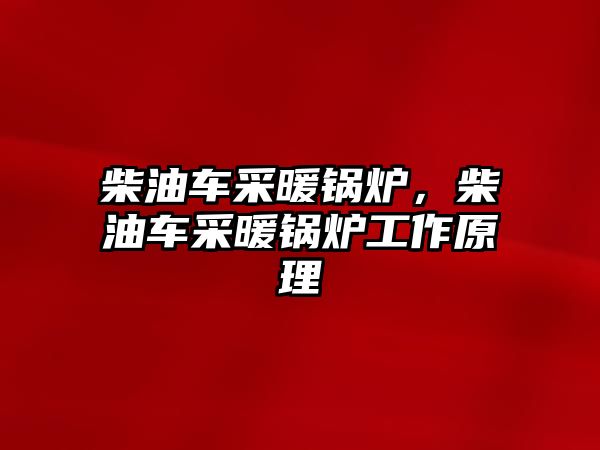 柴油车采暖锅炉，柴油车采暖锅炉工作原理